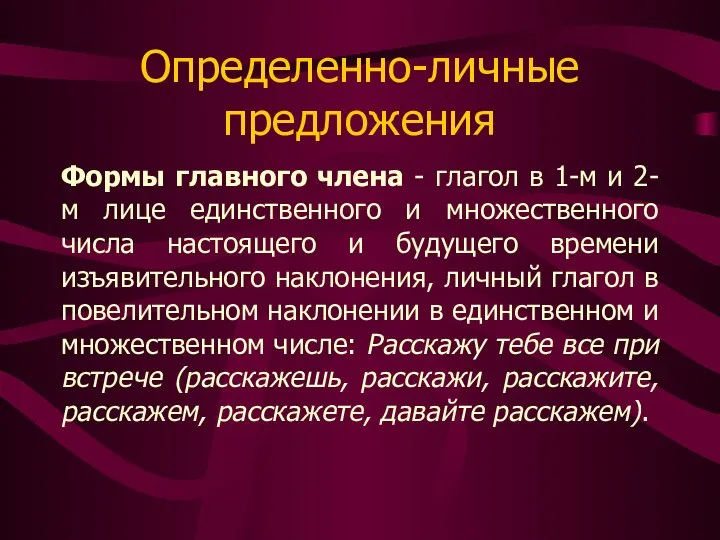 Определенно-личные предложения

Формы главного члена - глагол в 1-м и 2-м лице единственного и множественного числа настоящего и будущего времени изъявительного наклонения, личный глагол в повелительном наклонении в единственном и множественном числе: Расскажу тебе все при встрече (расскажешь, расскажи, расскажите, расскажем, расскажете, давайте расскажем).